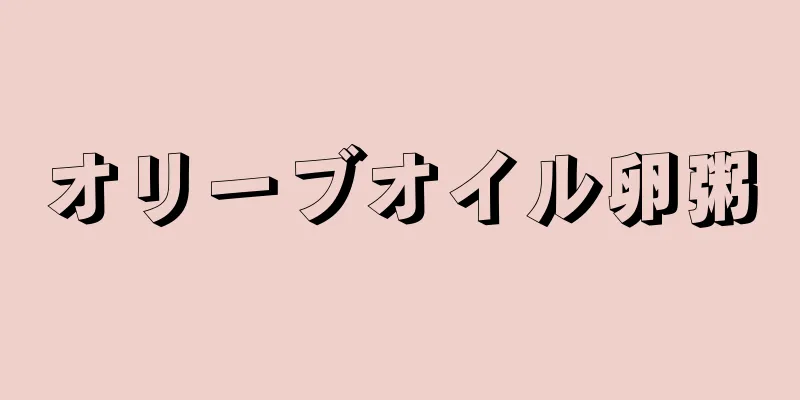 オリーブオイル卵粥